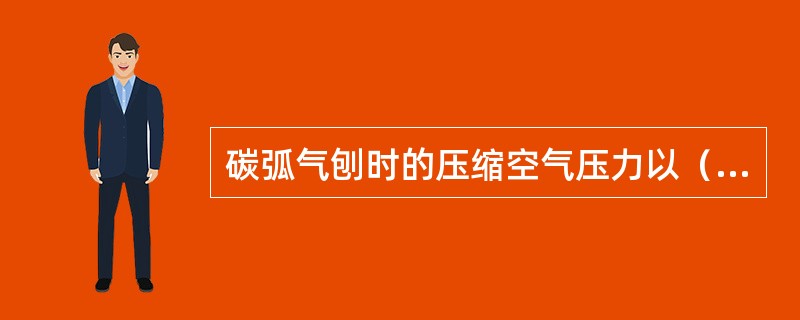 碳弧气刨时的压缩空气压力以（...